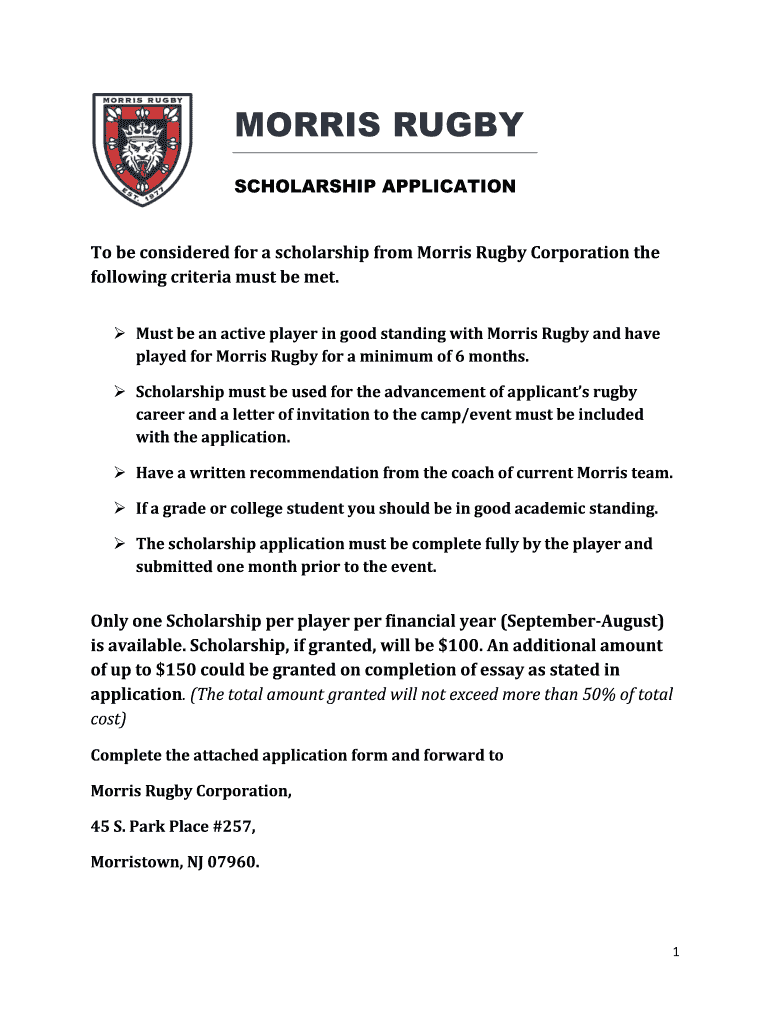 MORRIS RUGBY

EST. 1977

MORRIS RUGBY

SCHOLARSHIP APPLICATION

To be considered for a scholarship from Morris Rugby Corporation the following criteria must be met.

➢ Must be an active player in good standing with Morris Rugby and have played for Morris Rugby for a minimum of 6 months.

➢ Scholarship must be used for the advancement of applicant's rugby career and a letter of invitation to the camp/event must be included with the application.

➢ Have a written recommendation from the coach of current Morris team.

➢ If a grade or college student you should be in good academic standing.

➢ The scholarship application must be complete fully by the player and submitted one month prior to the event.

Only one Scholarship per player per financial year (September-August) is available. Scholarship, if granted, will be $100. An additional amount of up to $150 could be granted on completion of essay as stated in application. (The total amount granted will not exceed more than 50% of total cost)

Complete the attached application form and forward to

Morris Rugby Corporation,

45 S. Park Place #257,

Morristown, NJ 07960.

1